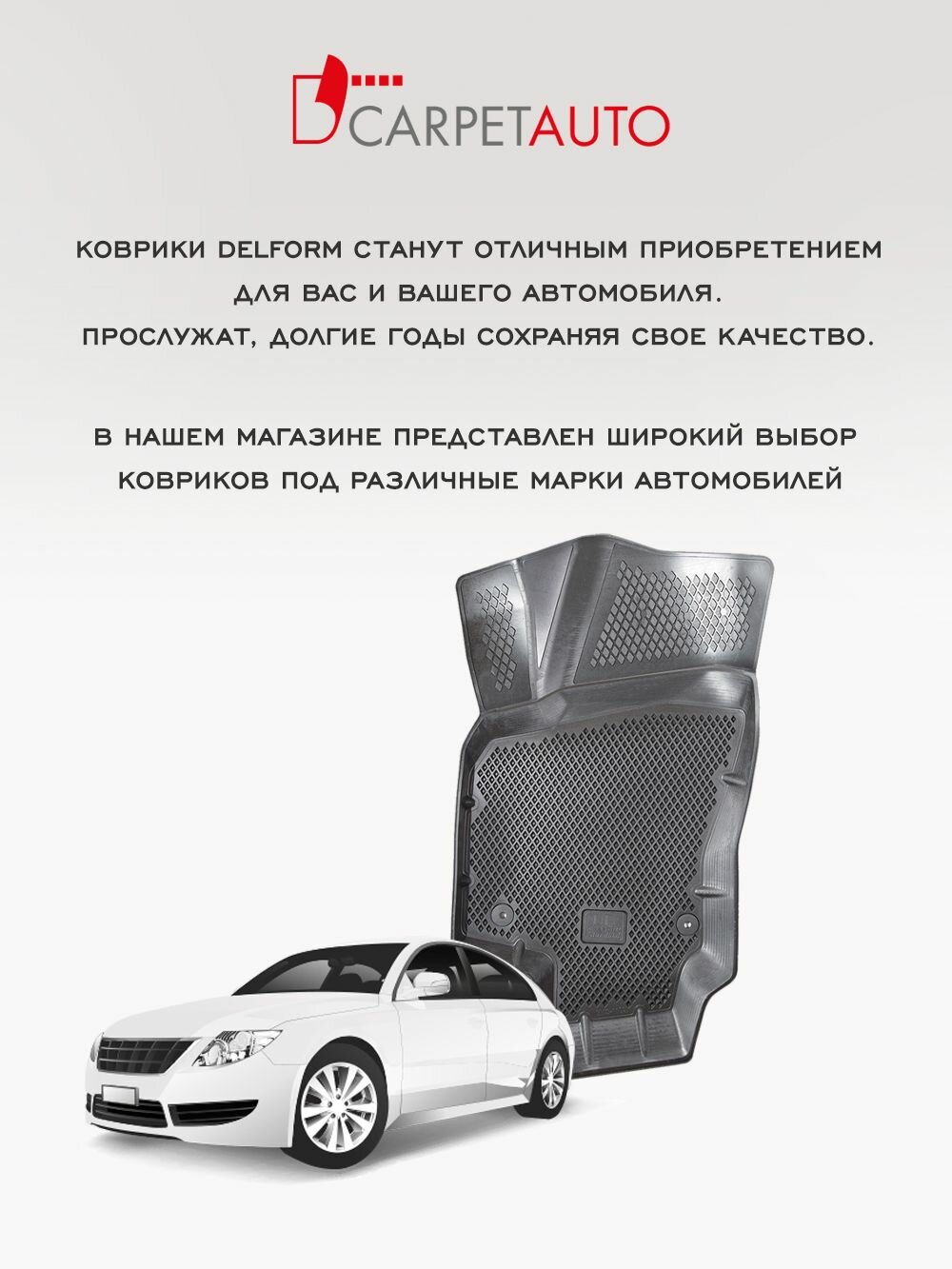 CARPETAUTO

КОВРИКИ DELFORM СТАНУТ ОТЛИЧНЫМ ПРИОБРЕТЕНИЕМ ДЛЯ ВАС И ВАШЕГО АВТОМОБИЛЯ. ПРОСЛУЖАТ, ДОЛГИЕ ГОДЫ СОХРАНЯЯ СВОЕ КАЧЕСТВО.

В НАШЕМ МАГАЗИНЕ ПРЕДСТАВЛЕН ШИРОКИЙ ВЫБОР КОВРИКОВ ПОД РАЗЛИЧНЫЕ МАРКИ АВТОМОБИЛЕЙ